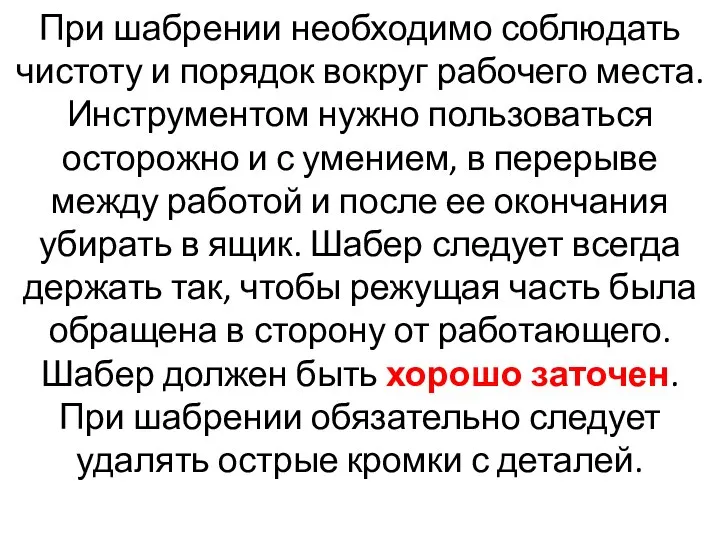 При шабрении необходимо соблюдать чистоту и порядок вокруг рабочего места. Инструментом нужно пользоваться осторожно и с умением, в перерыве между работой и после ее окончания убирать в ящик. Шабер следует всегда держать так, чтобы режущая часть была обращена в сторону от работающего. Шабер должен быть хорошо заточен. При шабрении обязательно следует удалять острые кромки с деталей.